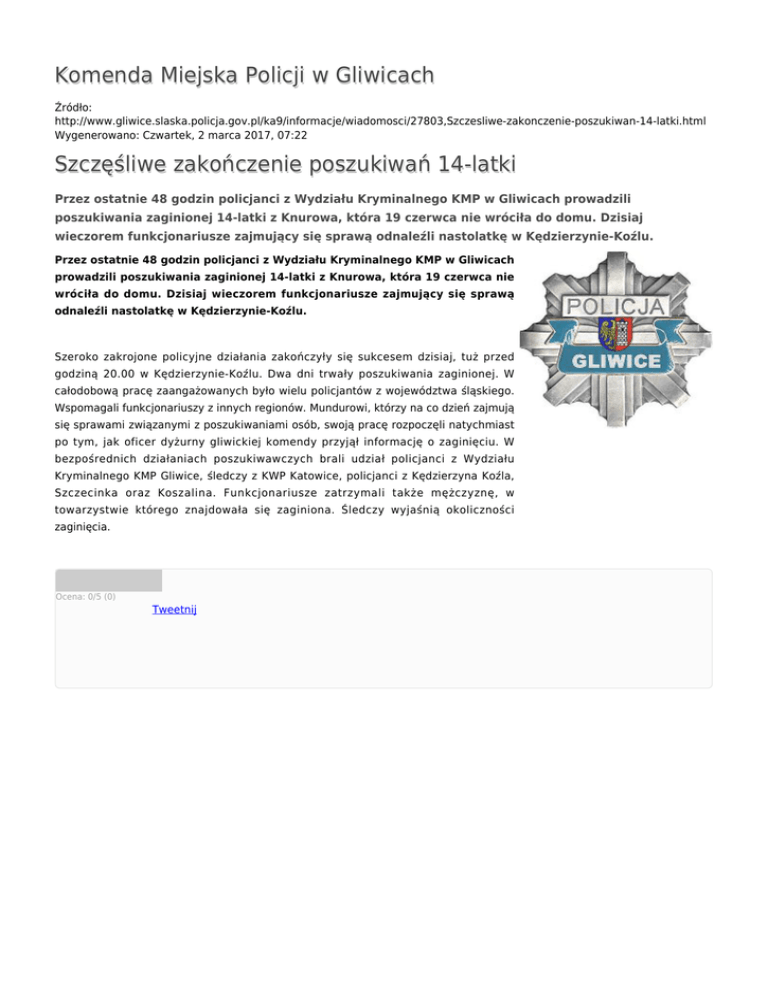 Komenda Miejska Policji w Gliwicach

Źródło: http://www.gliwice.slaska.policja.gov.pl/ka9/informacje/wiadomosci/27803,Szczesliwe-zakonczenie-poszukiwan-14-latki.html
Wygenerowano: Czwartek, 2 marca 2017, 07:22

Szczęśliwe zakończenie poszukiwań 14-latki

Przez ostatnie 48 godzin policjanci z Wydziału Kryminalnego KMP w Gliwicach prowadzili poszukiwania zaginionej 14-latki z Knurowa, która 19 czerwca nie wróciła do domu. Dzisiaj wieczorem funkcjonariusze zajmujący się sprawą odnaleźli nastolatkę w Kędzierzynie-Koźlu.

Przez ostatnie 48 godzin policjanci z Wydziału Kryminalnego KMP w Gliwicach prowadzili poszukiwania zaginionej 14-latki z Knurowa, która 19 czerwca nie wróciła do domu. Dzisiaj wieczorem funkcjonariusze zajmujący się sprawą odnaleźli nastolatkę w Kędzierzynie-Koźlu.

POLICJA
GLIWICE

Szeroko zakrojone policyjne działania zakończyły się sukcesem dzisiaj, tuż przed godziną 20.00 w Kędzierzynie-Koźlu. Dwa dni trwały poszukiwania zaginionej. W całodobową pracę zaangażowanych było wielu policjantów z województwa śląskiego. Wspomagali funkcjonariuszy z innych regionów. Mundurowi, którzy na co dzień zajmują się sprawami związanymi z poszukiwaniami osób, swoją pracę rozpoczęli natychmiast po tym, jak oficer dyżurny gliwickiej komendy przyjął informację o zaginięciu. W bezpośrednich działaniach poszukiwawczych brali udział policjanci z Wydziału Kryminalnego KMP Gliwice, śledczy z KWP Katowice, policjanci z Kędzierzyna Koźla, Szczecinka oraz Koszalina. Funkcjonariusze zatrzymali także mężczyznę, w towarzystwie którego znajdowała się zaginiona. Śledczy wyjaśnią okoliczności zaginięcia.

Ocena: 0/5 (0)
Tweetnij